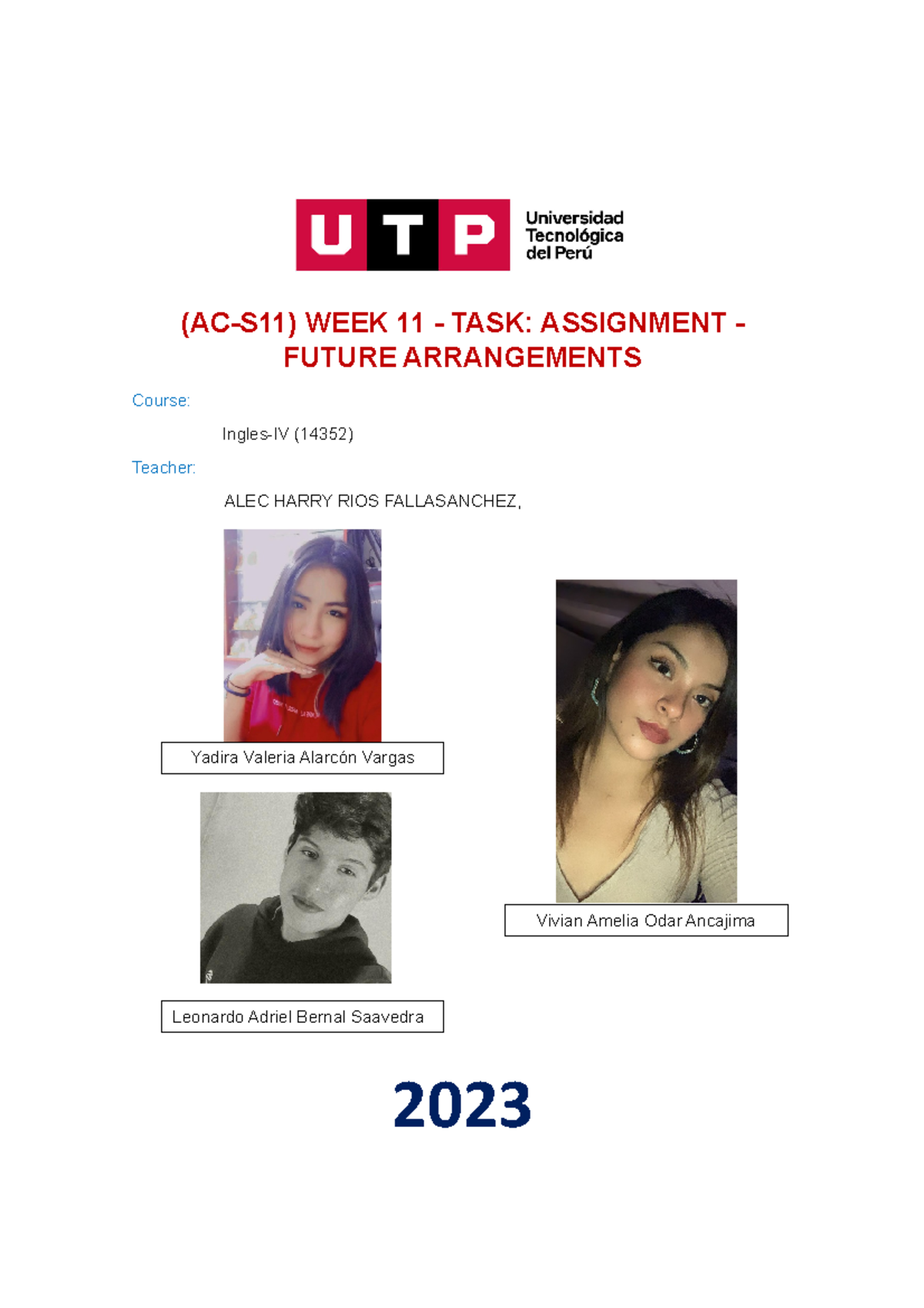 UTP Universidad Tecnológica del Perú

(AC-S11) WEEK 11 - TASK: ASSIGNMENT - FUTURE ARRANGEMENTS

Course:

Ingles-IV (14352)

Teacher:

ALEC HARRY RIOS FALLASANCHEZ,

Yadira Valeria Alarcón Vargas

Leonardo Adriel Bernal Saavedra

Vivian Amelia Odar Ancajima

2023